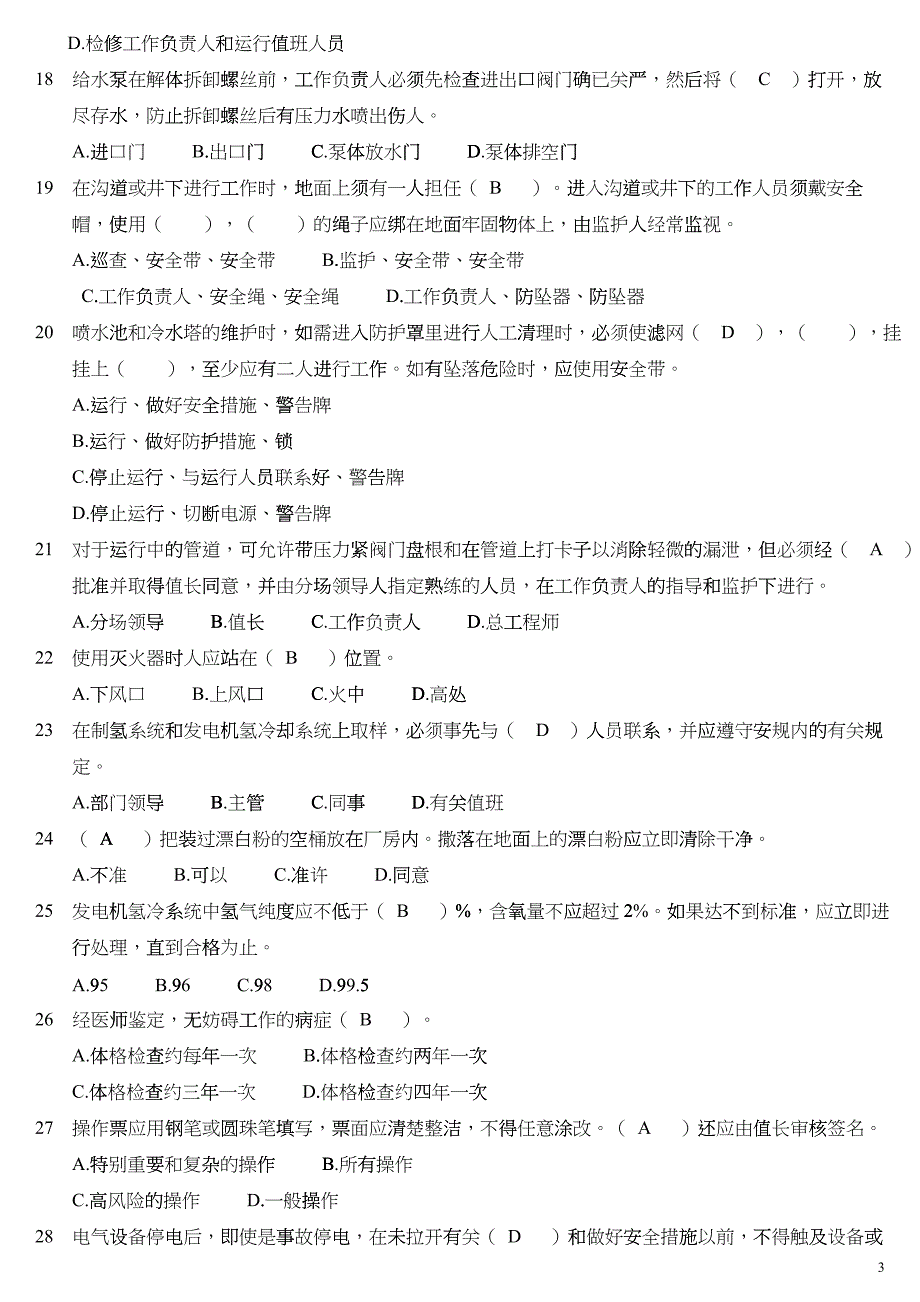 D.检修工作负责人和运行值班人员

18 给水泵在解体拆卸螺丝前，工作负责人必须先检查进出口阀门确已关严，然后将（ C ）打开，放尽存水，防止拆卸螺丝后有压力水喷出伤人。

A.进口门 B.出口门 C.泵体放水门 D.泵体排空门

19 在沟道或井下进行工作时，地面上须有一人担任（ B ）。进入沟道或井下的工作人员须戴安全帽，使用（ ），（ ）的绳子应绑在地面牢固物体上，由监护人经常监视。

A.巡查、安全带、安全带 B.监护、安全带、安全带

C.工作负责人、安全绳、安全绳 D.工作负责人、防坠器、防坠器

20 喷水池和冷水塔的维护时，如需进入防护罩里进行人工清理时，必须使滤网（ D ），（ ），挂挂上（ ），至少应有二人进行工作。如有坠落危险时，应使用安全带。

A.运行、做好安全措施、警告牌

B.运行、做好防护措施、锁

C.停止运行、与运行人员联系好、警告牌

D.停止运行、切断电源、警告牌

21 对于运行中的管道，可允许带压力紧阀门盘根和在管道上打卡子以消除轻微的漏泄，但必须经（ A ）批准并取得值长同意，并由分场领导人指定熟练的人员，在工作负责人的指导和监护下进行。

A.分场领导 B.值长 C.工作负责人 D.总工程师

22 使用灭火器时人应站在（ B ）位置。

A.下风口 B.上风口 C.火中 D.高处

23 在制氢系统和发电机氢冷却系统上取样，必须事先与（ D ）人员联系，并应遵守安规内的有关规定。

A.部门领导 B.主管 C.同事 D.有关值班

24 （ A ）把装过漂白粉的空桶放在厂房内。撒落在地面上的漂白粉应立即清除干净。

A.不准 B.可以 C.准许 D.同意

25 发电机氢冷系统中氢气纯度应不低于（ B ）%，含氧量不应超过 2%。如果达不到标准，应立即进行处理，直到合格为止。

A.95 B.96 C.98 D.99.5

26 经医师鉴定，无妨碍工作的病症（ B ）。

A.体格检查约每年一次 B.体格检查约两年一次

C.体格检查约三年一次 D.体格检查约四年一次

27 操作票应用钢笔或圆珠笔填写，票面应清楚整洁，不得任意涂改。（ A ）还应由值长审核签名。

A.特别重要和复杂的操作 B.所有操作

C.高风险的操作 D.一般操作

28 电气设备停电后，即使是事故停电，在未拉开有关（ D ）和做好安全措施以前，不得触及设备或

3